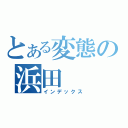 とある変態の
浜田
インデックス